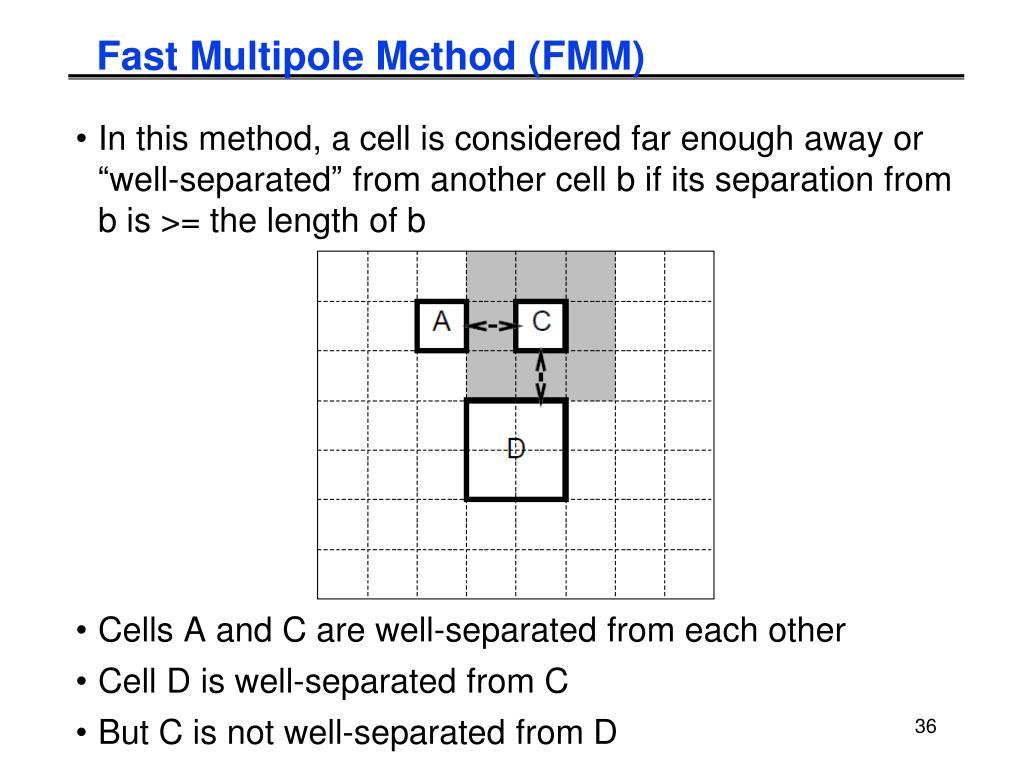 Fast Multipole Method (FMM)

• In this method, a cell is considered far enough away or “well-separated” from another cell b if its separation from b is >= the length of b

A
C
D

• Cells A and C are well-separated from each other
• Cell D is well-separated from C
• But C is not well-separated from D

36